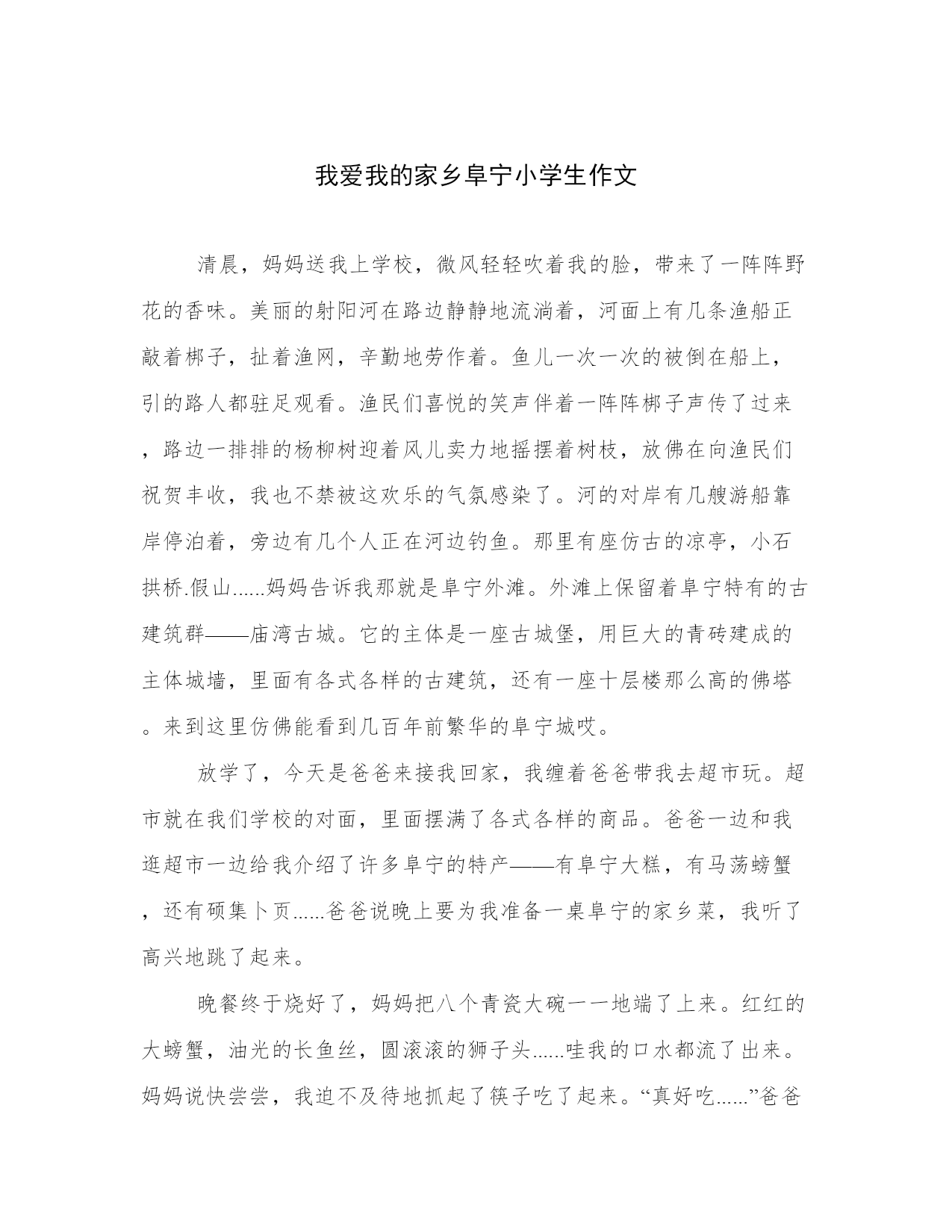 我爱我的家乡阜宁小学生作文

清晨，妈妈送我上学校，微风轻轻吹着我的脸，带来了一阵阵野花的香味。美丽的射阳河在路边静静地流淌着，河面上有几条渔船正敲着梆子，扯着渔网，辛勤地劳作着。鱼儿一次一次的被倒在船上，引的路人都驻足观看。渔民们喜悦的笑声伴着一阵阵梆子声传了过来，路边一排排的杨柳树迎着风儿卖力地摇摆着树枝，放佛在向渔民们祝贺丰收，我也不禁被这欢乐的气氛感染了。河的对岸有几艘游船靠岸停泊着，旁边有几个人正在河边钓鱼。那里有座仿古的凉亭，小石拱桥.假山......妈妈告诉我那就是阜宁外滩。外滩上保留着阜宁特有的古建筑群——庙湾古城。它的主体是一座古城堡，用巨大的青砖建成的主体城墙，里面有各式各样的古建筑，还有一座十层楼那么高的佛塔。来到这里仿佛能看到几百年前繁华的阜宁城哎。

放学了，今天是爸爸来接我回家，我缠着爸爸带我去超市玩。超市就在我们学校的对面，里面摆满了各式各样的商品。爸爸一边和我逛超市一边给我介绍了许多阜宁的特产——有阜宁大糕，有马荡螃蟹，还有硕集卜页......爸爸说晚上要为我准备一桌阜宁的家乡菜，我听了高兴地跳了起来。

晚餐终于烧好了，妈妈把八个青瓷大碗一一地端了上来。红红的大螃蟹，油光的长鱼丝，圆滚滚的狮子头......哇我的口水都流了出来。妈妈说快尝尝，我迫不及待地抓起了筷子吃了起来。“真好吃......”爸爸